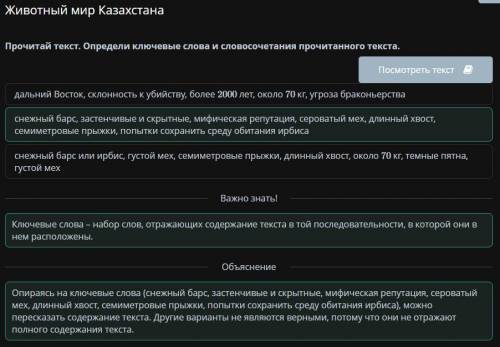 Животный мир Казахстана

Прочитай текст. Определи ключевые слова и словосочетания прочитанного текста.

Посмотреть текст

дальний Восток, склонность к убийству, более 2000 лет, около 70 кг, угроза браконьерства

снежный барс, застенчивые и скрытные, мифическая репутация, сероватый мех, длинный хвост, семиметровые прыжки, попытки сохранить среду обитания ирбиса

снежный барс или ирбис, густой мех, семиметровые прыжки, длинный хвост, около 70 кг, темные пятна, густой мех

Важно знать!

Ключевые слова – набор слов, отражающих содержание текста в той последовательности, в которой они в нем расположены.

Объяснение

Опираясь на ключевые слова (снежный барс, застенчивые и скрытные, мифическая репутация, сероватый мех, длинный хвост, семиметровые прыжки, попытки сохранить среду обитания ирбиса), можно пересказать содержание текста. Другие варианты не являются верными, потому что они не отражают полного содержания текста.